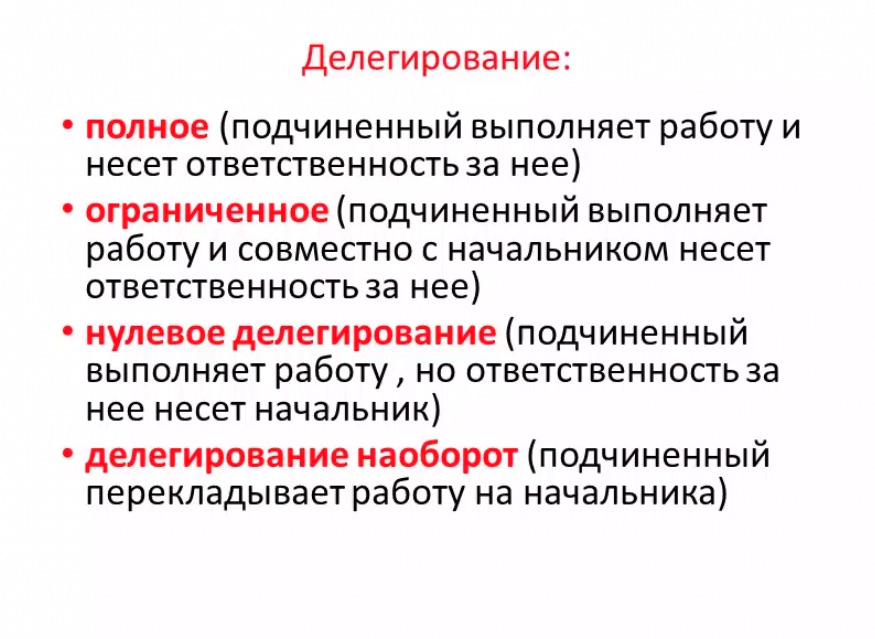 Делегирование:

• полное (подчиненный выполняет работу и несет ответственность за нее)
• ограниченное (подчиненный выполняет работу и совместно с начальником несет ответственность за нее)
• нулевое делегирование (подчиненный выполняет работу , но ответственность за нее несет начальник)
• делегирование наоборот (подчиненный перекладывает работу на начальника)